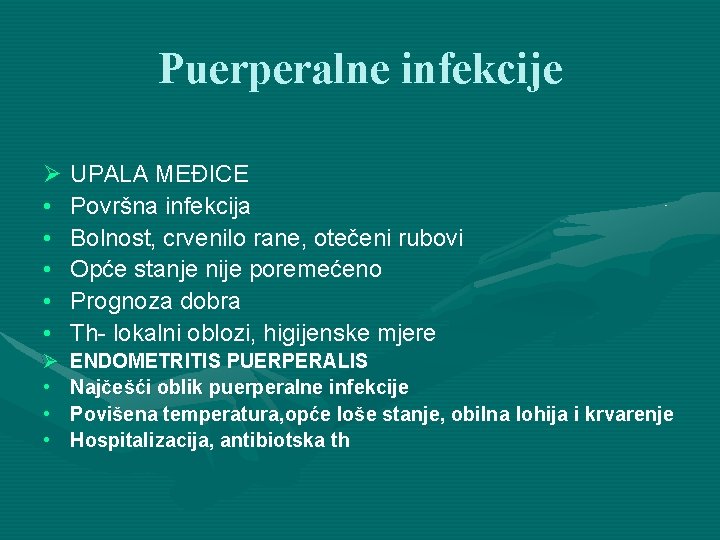 Puerperalne infekcije

➢ UPALA MEĐICE
• Površna infekcija
• Bolnost, crvenilo rane, otečeni rubovi
• Opće stanje nije poremećeno
• Prognoza dobra
• Th- lokalni oblozi, higijenske mjere
➢ ENDOMETRITIS PUERPERALIS
• Najčešći oblik puerperalne infekcije
• Povišena temperatura,opće loše stanje, obilna lohija i krvarenje
• Hospitalizacija, antibiotska th